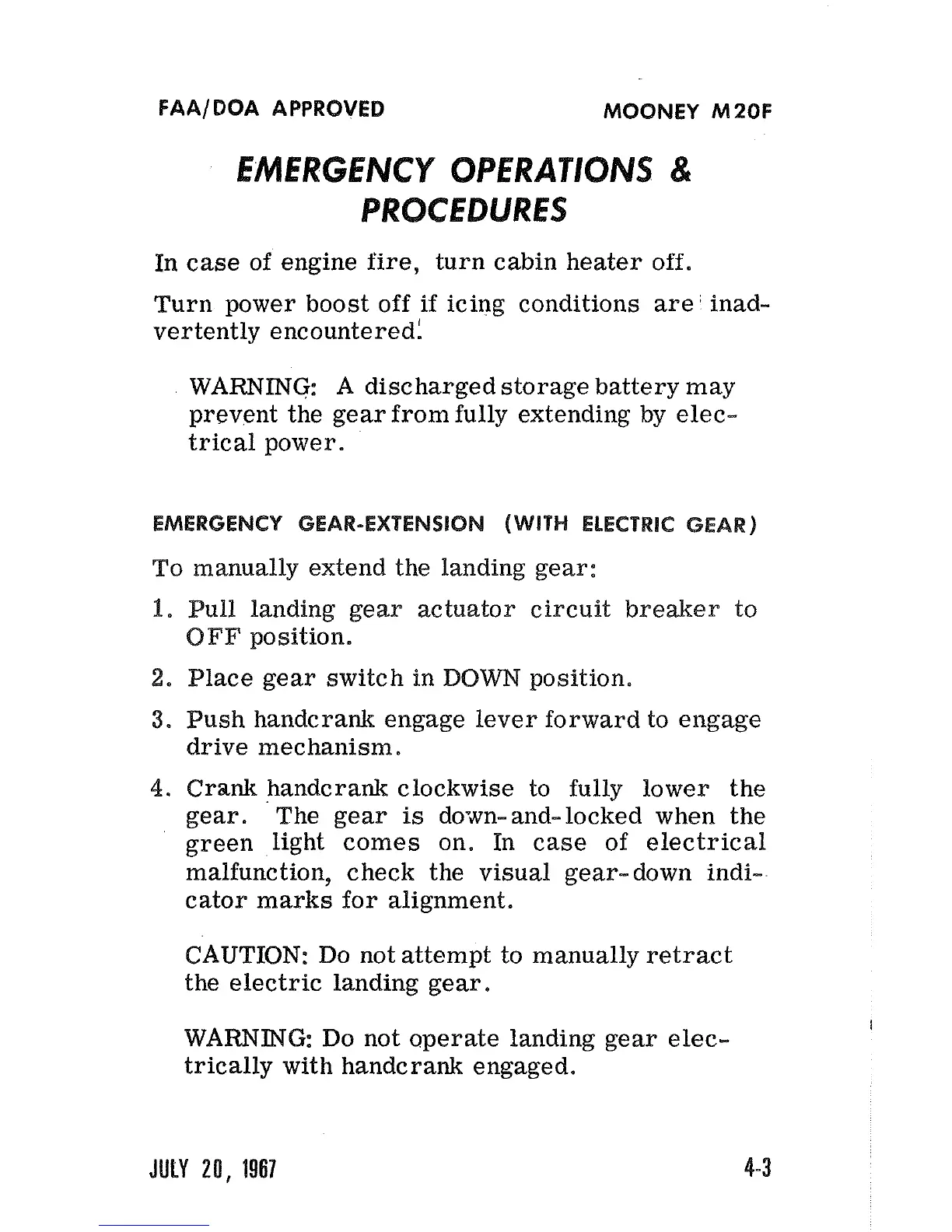 FAA/DOA APPROVED

MOONEY M20F

EMERGENCY OPERATIONS & PROCEDURES

In case of engine fire, turn cabin heater off.

Turn power boost off if icing conditions are inadvertently encountered.

WARNING: A discharged storage battery may prevent the gear from fully extending by electrical power.

EMERGENCY GEAR-EXTENSION (WITH ELECTRIC GEAR)

To manually extend the landing gear:

1. Pull landing gear actuator circuit breaker to OFF position.

2. Place gear switch in DOWN position.

3. Push handcrank engage lever forward to engage drive mechanism.

4. Crank handcrank clockwise to fully lower the gear. The gear is down-and-locked when the green light comes on. In case of electrical malfunction, check the visual gear-down indicator marks for alignment.

CAUTION: Do not attempt to manually retract the electric landing gear.

WARNING: Do not operate landing gear electrically with handcrank engaged.

JULY 20, 1967

4-3